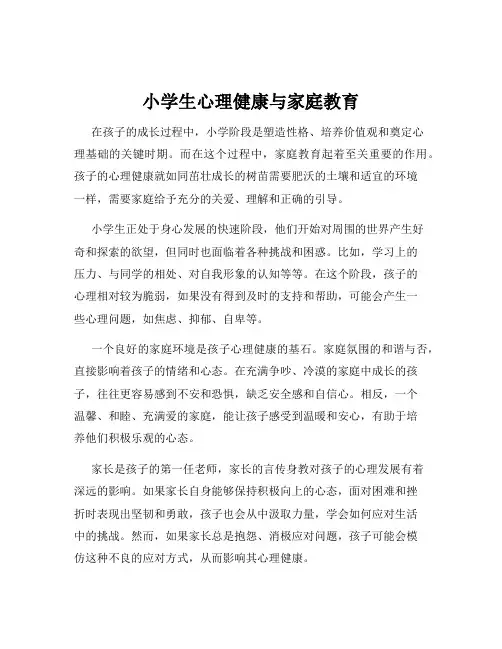 小学生心理健康与家庭教育

在孩子的成长过程中，小学阶段是塑造性格、培养价值观和奠定心理基础的关键时期。而在这个过程中，家庭教育起着至关重要的作用。孩子的心理健康就如同茁壮成长的树苗需要肥沃的土壤和适宜的环境一样，需要家庭给予充分的关爱、理解和正确的引导。

小学生正处于身心发展的快速阶段，他们开始对周围的世界产生好奇和探索的欲望，但同时也面临着各种挑战和困惑。比如，学习上的压力、与同学的相处、对自我形象的认知等等。在这个阶段，孩子的心理相对较为脆弱，如果没有得到及时的支持和帮助，可能会产生一些心理问题，如焦虑、抑郁、自卑等。

一个良好的家庭环境是孩子心理健康的基石。家庭氛围的和谐与否，直接影响着孩子的情绪和心态。在充满争吵、冷漠的家庭中成长的孩子，往往更容易感到不安和恐惧，缺乏安全感和自信心。相反，一个温馨、和睦、充满爱的家庭，能让孩子感受到温暖和安心，有助于培养他们积极乐观的心态。

家长是孩子的第一任老师，家长的言传身教对孩子的心理发展有着深远的影响。如果家长自身能够保持积极向上的心态，面对困难和挫折时表现出坚韧和勇敢，孩子也会从中汲取力量，学会如何应对生活中的挑战。然而，如果家长总是抱怨、消极应对问题，孩子可能会模仿这种不良的应对方式，从而影响其心理健康。